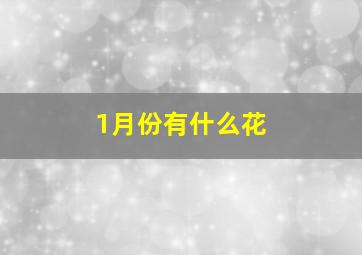 1月份有什么花